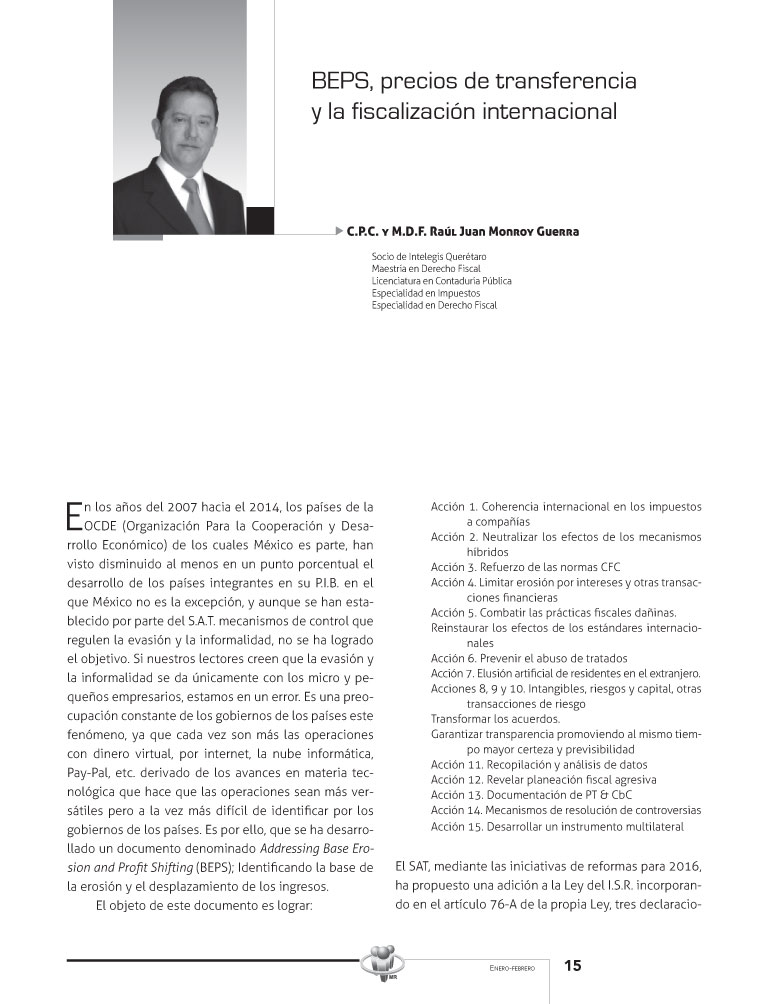 BEPS, precios de transferencia y la fiscalización internacional

C.P.C. y M.D.F. Raúl Juan Monroy Guerra

Socio de Intelegis Querétaro
Maestría en Derecho Fiscal
Licenciatura en Contaduría Pública
Especialidad en Impuestos
Especialidad en Derecho Fiscal

En los años del 2007 hacia el 2014, los países de la OCDE (Organización Para la Cooperación y Desarrollo Económico) de los cuales México es parte, han visto disminuido al menos en un punto porcentual el desarrollo de los países integrantes en su P.I.B. en el que México no es la excepción, y aunque se han establecido por parte del S.A.T. mecanismos de control que regulen la evasión y la informalidad, no se ha logrado el objetivo. Si nuestros lectores creen que la evasión y la informalidad se da únicamente con los micro y pequeños empresarios, estamos en un error. Es una preocupación constante de los gobiernos de los países este fenómeno, ya que cada vez son más las operaciones con dinero virtual, por internet, la nube informática, Pay-Pal, etc. derivado de los avances en materia tecnológica que hace que las operaciones sean más versátiles pero a la vez más difícil de identificar por los gobiernos de los países. Es por ello, que se ha desarrollado un documento denominado Addressing Base Erosion and Profit Shifting (BEPS); Identificando la base de la erosión y el desplazamiento de los ingresos.

El objeto de este documento es lograr:

Acción 1. Coherencia internacional en los impuestos a compañías
Acción 2. Neutralizar los efectos de los mecanismos híbridos
Acción 3. Refuerzo de las normas CFC
Acción 4. Limitar erosión por intereses y otras transacciones financieras
Acción 5. Combatir las prácticas fiscales dañinas.
Reinstaurar los efectos de los estándares internacionales
Acción 6. Prevenir el abuso de tratados
Acción 7. Elusión artificial de residentes en el extranjero.
Acciones 8, 9 y 10. Intangibles, riesgos y capital, otras transacciones de riesgo
Transformar los acuerdos.
Garantizar transparencia promoviendo al mismo tiempo mayor certeza y previsibilidad
Acción 11. Recopilación y análisis de datos
Acción 12. Revelar planeación fiscal agresiva
Acción 13. Documentación de PT & CbC
Acción 14. Mecanismos de resolución de controversias
Acción 15. Desarrollar un instrumento multilateral

El SAT, mediante las iniciativas de reformas para 2016, ha propuesto una adición a la Ley del I.S.R. incorporando en el artículo 76-A de la propia Ley, tres declaracio-

Enero-febrero 15